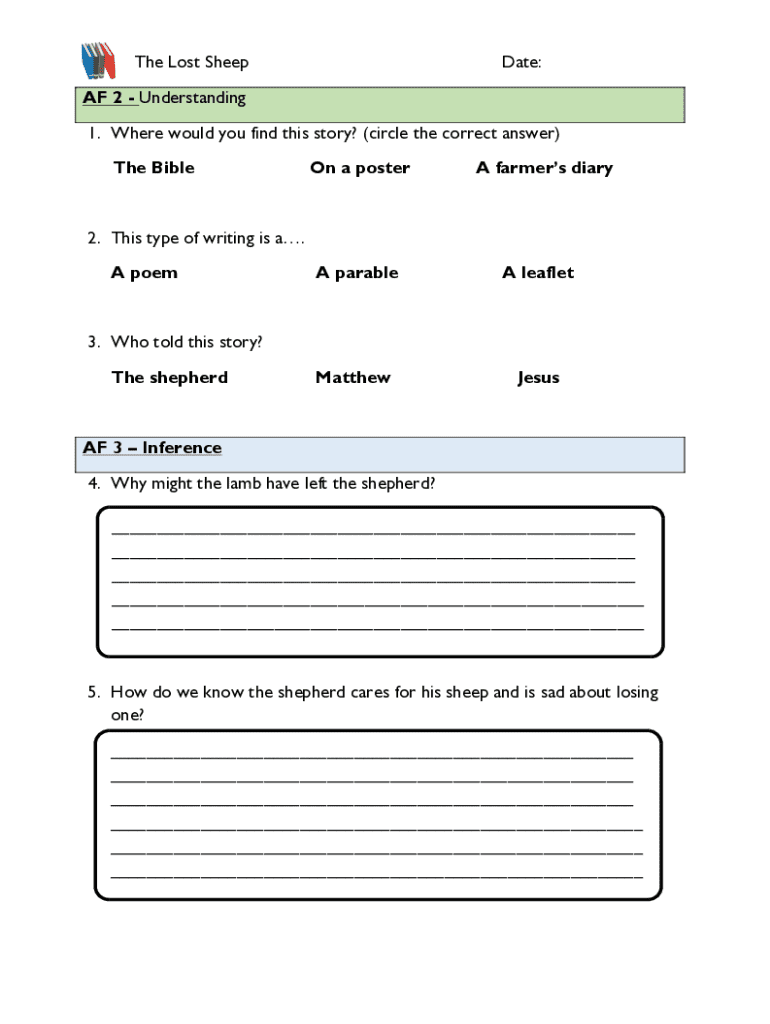 The Lost Sheep Date:

AF 2 - Understanding

1. Where would you find this story? (circle the correct answer)

The Bible On a poster A farmer's diary

2. This type of writing is a….

A poem A parable A leaflet

3. Who told this story?

The shepherd Matthew Jesus

AF 3 – Inference

4. Why might the lamb have left the shepherd?

5. How do we know the shepherd cares for his sheep and is sad about losing one?